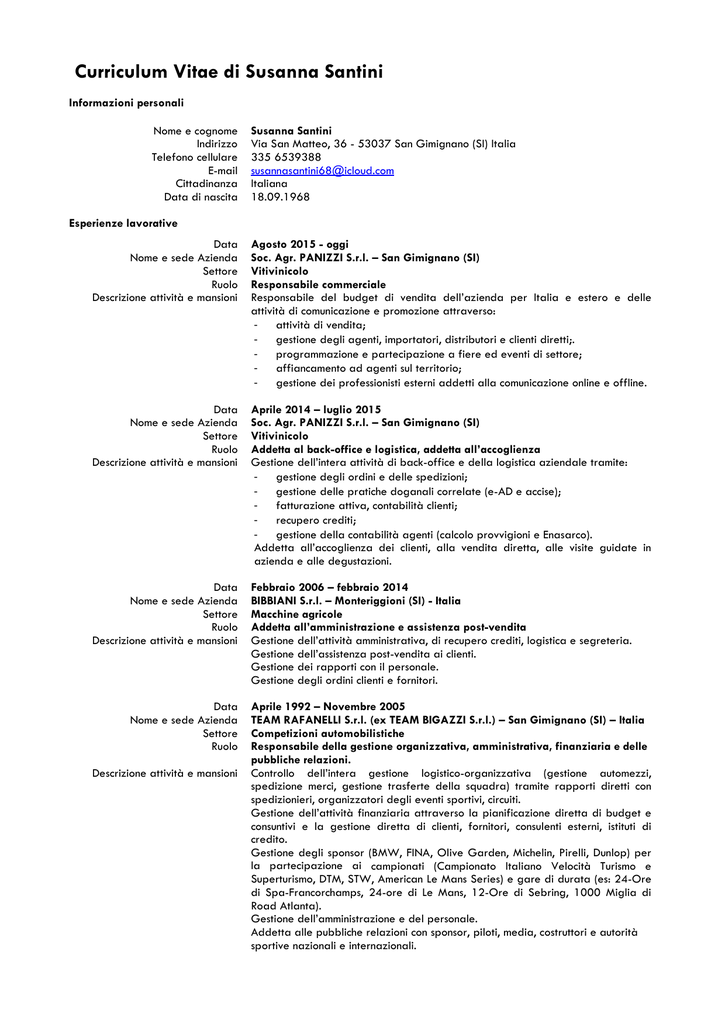 Curriculum Vitae di Susanna Santini

Informazioni personali

Nome e cognome Susanna Santini
Indirizzo Via San Matteo, 36 - 53037 San Gimignano (SI) Italia
Telefono cellulare 335 6539388
E-mail susannasantini68@icloud.com
Cittadinanza Italiana
Data di nascita 18.09.1968

Esperienze lavorative

Data Agosto 2015 - oggi
Nome e sede Azienda Soc. Agr. PANIZZI S.r.l. – San Gimignano (SI)
Settore Vitivinicolo
Ruolo Responsabile commerciale
Descrizione attività e mansioni Responsabile del budget di vendita dell'azienda per Italia e estero e delle attività di comunicazione e promozione attraverso:
- attività di vendita;
- gestione degli agenti, importatori, distributori e clienti diretti;.
- programmazione e partecipazione a fiere ed eventi di settore;
- affiancamento ad agenti sul territorio;
- gestione dei professionisti esterni addetti alla comunicazione online e offline.

Data Aprile 2014 – luglio 2015
Nome e sede Azienda Soc. Agr. PANIZZI S.r.l. – San Gimignano (SI)
Settore Vitivinicolo
Ruolo Addetta al back-office e logistica, addetta all'accoglienza
Descrizione attività e mansioni Gestione dell'intera attività di back-office e della logistica aziendale tramite:
- gestione degli ordini e delle spedizioni;
- gestione delle pratiche doganali correlate (e-AD e accise);
- fatturazione attiva, contabilità clienti;
- recupero crediti;
- gestione della contabilità agenti (calcolo provvigioni e Enasarco).
Addetta all'accoglienza dei clienti, alla vendita diretta, alle visite guidate in azienda e alle degustazioni.

Data Febbraio 2006 – febbraio 2014
Nome e sede Azienda BIBBIANI S.r.l. – Monteriggioni (SI) - Italia
Settore Macchine agricole
Ruolo Addetta all'amministrazione e assistenza post-vendita
Descrizione attività e mansioni Gestione dell'attività amministrativa, di recupero crediti, logistica e segreteria.
Gestione dell'assistenza post-vendita ai clienti.
Gestione dei rapporti con il personale.
Gestione degli ordini clienti e fornitori.

Data Aprile 1992 – Novembre 2005
Nome e sede Azienda TEAM RAFANELLI S.r.l. (ex TEAM BIGAZZI S.r.l.) – San Gimignano (SI) – Italia
Settore Competizioni automobilistiche
Ruolo Responsabile della gestione organizzativa, amministrativa, finanziaria e delle pubbliche relazioni.
Descrizione attività e mansioni Controllo dell'intera gestione logistico-organizzativa (gestione automezzi, spedizione merci, gestione trasferte della squadra) tramite rapporti diretti con spedizionieri, organizzatori degli eventi sportivi, circuiti.
Gestione dell'attività finanziaria attraverso la pianificazione diretta di budget e consuntivi e la gestione diretta di clienti, fornitori, consulenti esterni, istituti di credito.
Gestione degli sponsor (BMW, FINA, Olive Garden, Michelin, Pirelli, Dunlop) per la partecipazione ai campionati (Campionato Italiano Velocità Turismo e Superturismo, DTM, STW, American Le Mans Series) e gare di durata (es: 24-Ore di Spa-Francorchamps, 24-ore di Le Mans, 12-Ore di Sebring, 1000 Miglia di Road Atlanta).
Gestione dell'amministrazione e del personale.
Addetta alle pubbliche relazioni con sponsor, piloti, media, costruttori e autorità sportive nazionali e internazionali.